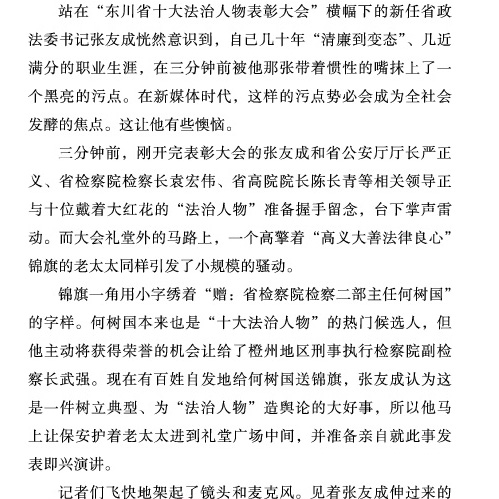 站在“东川省十大法治人物表彰大会”横幅下的新任省政法委书记张友成恍然意识到，自己几十年“清廉到变态”、几近满分的职业生涯，在三分钟前被他那张带着惯性的嘴抹上了一个黑亮的污点。在新媒体时代，这样的污点势必会成为全社会发酵的焦点。这让他有些懊恼。

三分钟前，刚开完表彰大会的张友成和省公安厅厅长严正义、省检察院检察长袁宏伟、省高院院长陈长青等相关领导正与十位戴着大红花的“法治人物”准备握手留念，台下掌声雷动。而大会礼堂外的马路上，一个高擎着“高义大善法律良心”锦旗的老太太同样引发了小规模的骚动。

锦旗一角用小字绣着“赠：省检察院检察二部主任何树国”的字样。何树国本来也是“十大法治人物”的热门候选人，但他主动将获得荣誉的机会让给了橙州地区刑事执行检察院副检察长武强。现在有百姓自发地给何树国送锦旗，张友成认为这是一件树立典型、为“法治人物”造舆论的大好事，所以他马上让保安护着老太太进到礼堂广场中间，并准备亲自就此事发表即兴演讲。

记者们飞快地架起了镜头和麦克风。见着张友成伸过来的